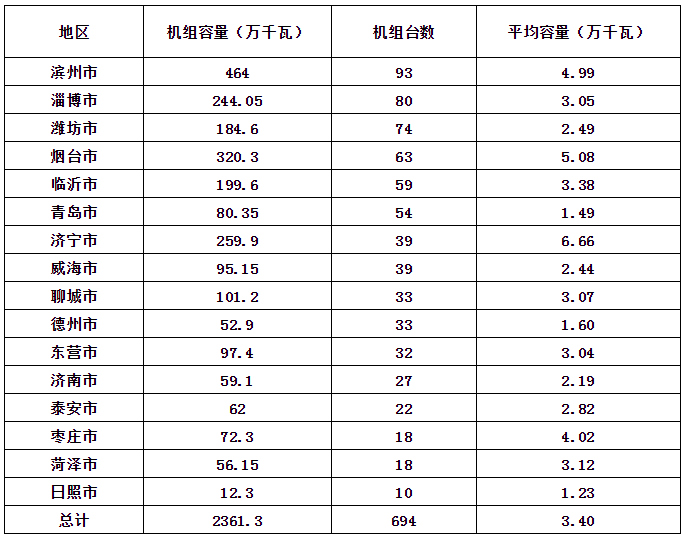 | 地区 | 机组容量（万千瓦） | 机组台数 | 平均容量（万千瓦） |
|---|---|---|---|
| 滨州市 | 464 | 93 | 4.99 |
| 淄博市 | 244.05 | 80 | 3.05 |
| 潍坊市 | 184.6 | 74 | 2.49 |
| 烟台市 | 320.3 | 63 | 5.08 |
| 临沂市 | 199.6 | 59 | 3.38 |
| 青岛市 | 80.35 | 54 | 1.49 |
| 济宁市 | 259.9 | 39 | 6.66 |
| 威海市 | 95.15 | 39 | 2.44 |
| 聊城市 | 101.2 | 33 | 3.07 |
| 德州市 | 52.9 | 33 | 1.60 |
| 东营市 | 97.4 | 32 | 3.04 |
| 济南市 | 59.1 | 27 | 2.19 |
| 泰安市 | 62 | 22 | 2.82 |
| 枣庄市 | 72.3 | 18 | 4.02 |
| 菏泽市 | 56.15 | 18 | 3.12 |
| 日照市 | 12.3 | 10 | 1.23 |
| 总计 | 2361.3 | 694 | 3.40 |